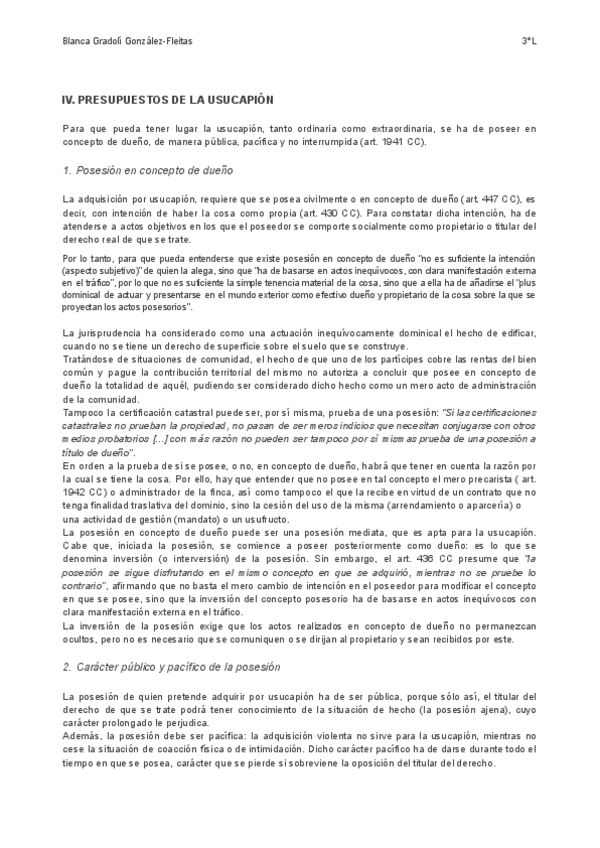 Blanca Gradolí González-Fleitas

3ºL

IV. PRESUPUESTOS DE LA USUCAPIÓN

Para que pueda tener lugar la usucapión, tanto ordinaria como extraordinaria, se ha de poseer en concepto de dueño, de manera pública, pacífica y no interrumpida (art. 1941 CC).

1. Posesión en concepto de dueño

La adquisición por usucapión, requiere que se posea civilmente o en concepto de dueño (art. 447 CC), es decir, con intención de haber la cosa como propia (art. 430 CC). Para constatar dicha intención, ha de atenderse a actos objetivos en los que el poseedor se comporte socialmente como propietario o titular del derecho real de que se trate.

Por lo tanto, para que pueda entenderse que existe posesión en concepto de dueño "no es suficiente la intención (aspecto subjetivo)" de quien la alega, sino que "ha de basarse en actos inequívocos, con clara manifestación externa en el tráfico", por lo que no es suficiente la simple tenencia material de la cosa, sino que a ella ha de añadirse el "plus dominical de actuar y presentarse en el mundo exterior como efectivo dueño y propietario de la cosa sobre la que se proyectan los actos posesorios".

La jurisprudencia ha considerado como una actuación inequívocamente dominical el hecho de edificar, cuando no se tiene un derecho de superficie sobre el suelo que se construye.
Tratándose de situaciones de comunidad, el hecho de que uno de los partícipes cobre las rentas del bien común y pague la contribución territorial del mismo no autoriza a concluir que posee en concepto de dueño la totalidad de aquél, pudiendo ser considerado dicho hecho como un mero acto de administración de la comunidad.
Tampoco la certificación catastral puede ser, por sí misma, prueba de una posesión: "Si las certificaciones catastrales no prueban la propiedad, no pasan de ser meros indicios que necesitan conjugarse con otros medios probatorios [...] con más razón no pueden ser tampoco por sí mismas prueba de una posesión a título de dueño".
En orden a la prueba de si se posee, o no, en concepto de dueño, habrá que tener en cuenta la razón por la cual se tiene la cosa. Por ello, hay que entender que no posee en tal concepto el mero precarista ( art. 1942 CC) o administrador de la finca, así como tampoco el que la recibe en virtud de un contrato que no tenga finalidad traslativa del dominio, sino la cesión del uso de la misma (arrendamiento o aparcería) o una actividad de gestión (mandato) o un usufructo.
La posesión en concepto de dueño puede ser una posesión mediata, que es apta para la usucapión. Cabe que, iniciada la posesión, se comience a poseer posteriormente como dueño: es lo que se denomina inversión (o interversión) de la posesión. Sin embargo, el art. 436 CC presume que "la posesión se sigue disfrutando en el mismo concepto en que se adquirió, mientras no se pruebe lo contrario", afirmando que no basta el mero cambio de intención en el poseedor para modificar el concepto en que se posee, sino que la inversión del concepto posesorio ha de basarse en actos inequívocos con clara manifestación externa en el tráfico.
La inversión de la posesión exige que los actos realizados en concepto de dueño no permanezcan ocultos, pero no es necesario que se comuniquen o se dirijan al propietario y sean recibidos por este.

2. Carácter público y pacífico de la posesión

La posesión de quien pretende adquirir por usucapión ha de ser pública, porque sólo así, el titular del derecho de que se trate podrá tener conocimiento de la situación de hecho (la posesión ajena), cuyo carácter prolongado le perjudica.
Además, la posesión debe ser pacífica: la adquisición violenta no sirve para la usucapión, mientras no cese la situación de coacción física o de intimidación. Dicho carácter pacífico ha de darse durante todo el tiempo en que se posea, carácter que se pierde si sobreviene la oposición del titular del derecho.